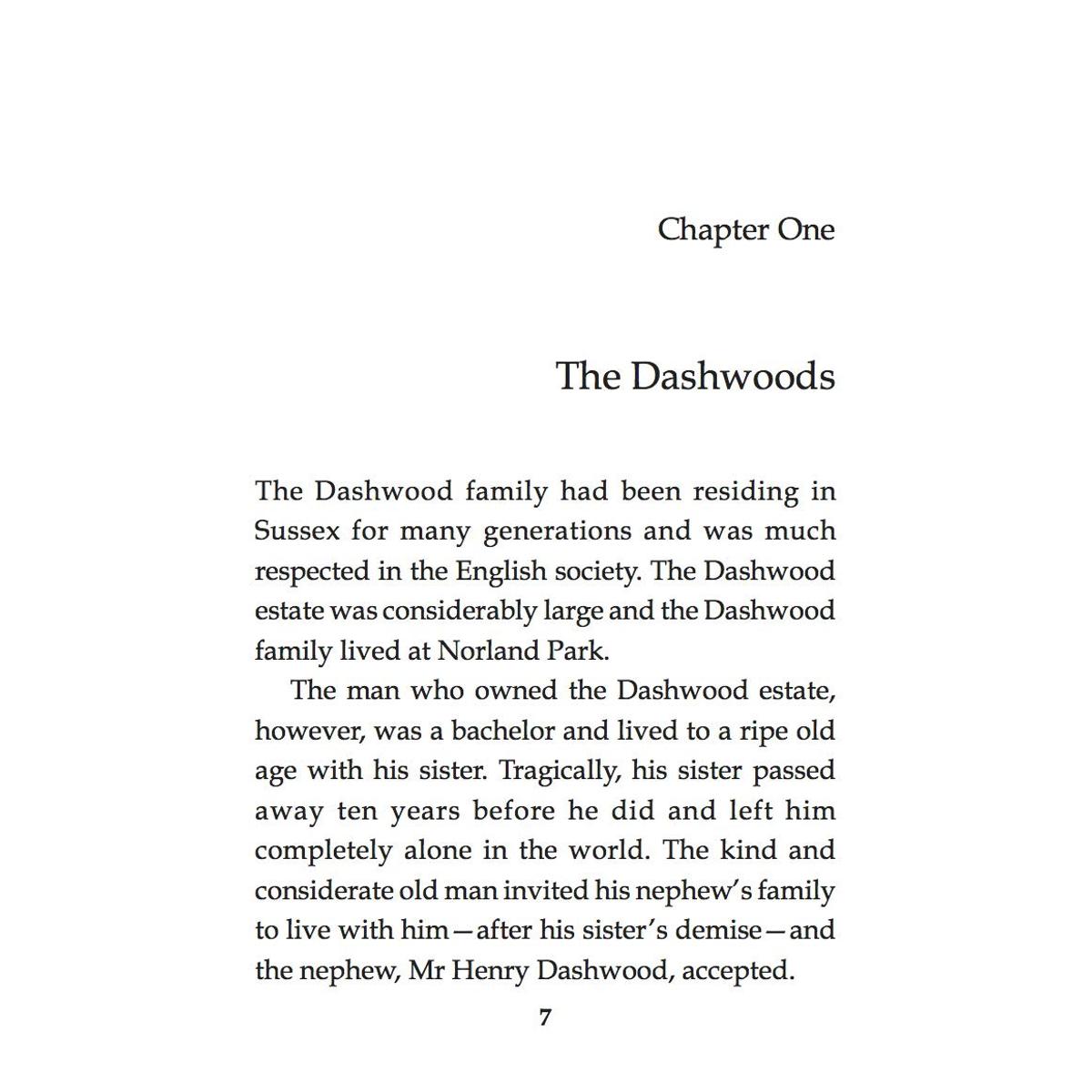 Chapter One

The Dashwoods

The Dashwood family had been residing in Sussex for many generations and was much respected in the English society. The Dashwood estate was considerably large and the Dashwood family lived at Norland Park.

The man who owned the Dashwood estate, however, was a bachelor and lived to a ripe old age with his sister. Tragically, his sister passed away ten years before he did and left him completely alone in the world. The kind and considerate old man invited his nephew's family to live with him—after his sister's demise—and the nephew, Mr Henry Dashwood, accepted.

7